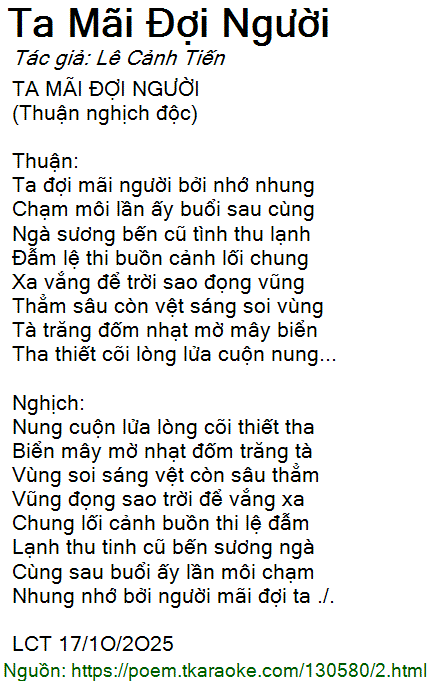 Ta Mãi Đợi Người

Tác giả: Lê Cảnh Tiến

TA MÃI ĐỢI NGƯỜI
(Thuận nghịch độc)

Thuận:
Ta đợi mãi người bởi nhớ nhung
Chạm môi lần ấy buổi sau cùng
Ngà sương bến cũ tình thu lạnh
Đẫm lệ thi buồn cảnh lối chung
Xa vắng để trời sao đọng vũng
Thẳm sâu còn vệt sáng soi vùng
Tà trăng đốm nhạt mờ mây biển
Tha thiết cõi lòng lửa cuộn nung...

Nghịch:
Nung cuộn lửa lòng cõi thiết tha
Biển mây mờ nhạt đốm trăng tà
Vùng soi sáng vệt còn sâu thẳm
Vũng đọng sao trời để vắng xa
Chung lối cảnh buồn thi lệ đẫm
Lạnh thu tinh cũ bến sương ngà
Cùng sau buổi ấy lần môi chạm
Nhung nhớ bởi người mãi đợi ta ./.

LCT 17/1O/2O25

Nguồn: https://poem.tkaraoke.com/130580/2.html